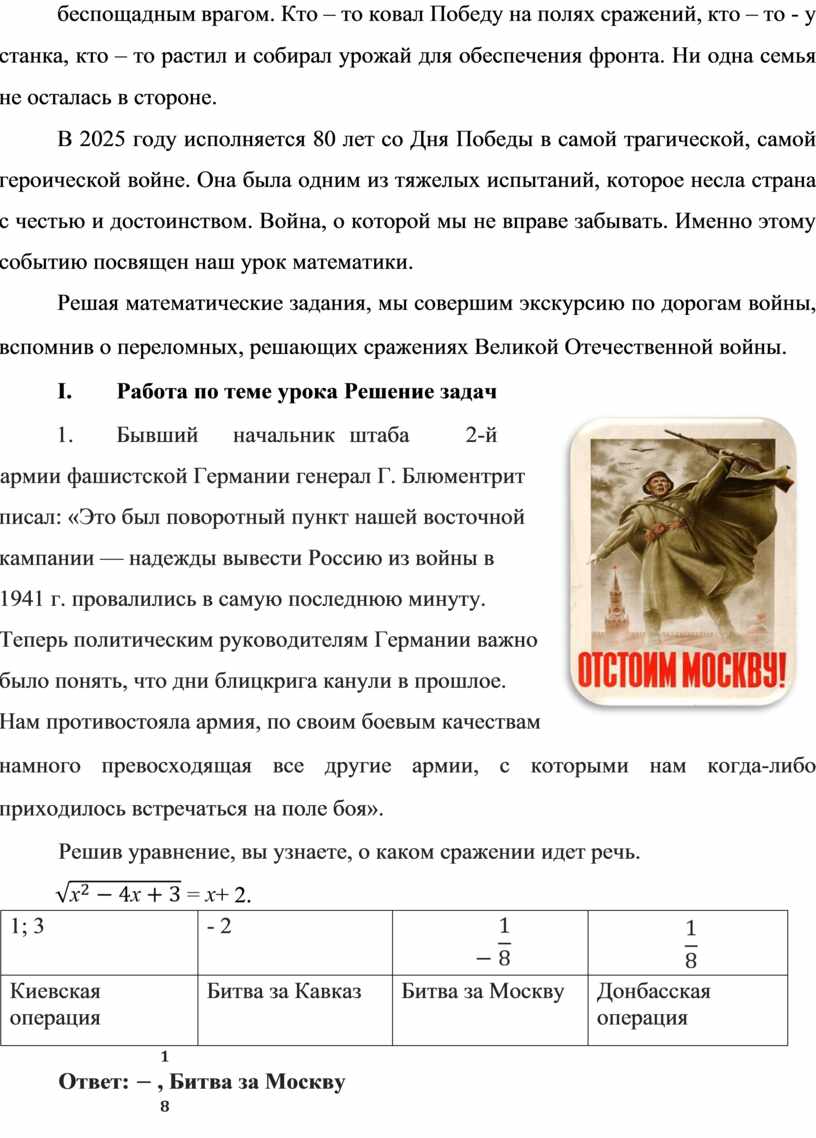 беспощадным врагом. Кто – то ковал Победу на полях сражений, кто – то - у станка, кто – то растил и собирал урожай для обеспечения фронта. Ни одна семья не осталась в стороне.

В 2025 году исполняется 80 лет со Дня Победы в самой трагической, самой героической войне. Она была одним из тяжелых испытаний, которое несла страна с честью и достоинством. Война, о которой мы не вправе забывать. Именно этому событию посвящен наш урок математики.

Решая математические задания, мы совершим экскурсию по дорогам войны, вспомнив о переломных, решающих сражениях Великой Отечественной войны.

I. Работа по теме урока Решение задач

1. Бывший начальник штаба 2-й армии фашистской Германии генерал Г. Блюментрит писал: «Это был поворотный пункт нашей восточной кампании — надежды вывести Россию из войны в 1941 г. провалились в самую последнюю минуту. Теперь политическим руководителям Германии важно было понять, что дни блицкрига канули в прошлое. Нам противостояла армия, по своим боевым качествам намного превосходящая все другие армии, с которыми нам когда-либо приходилось встречаться на поле боя».

ОТСТОИМ МОСКВУ!

Решив уравнение, вы узнаете, о каком сражении идет речь.

$\sqrt{x^2 - 4x + 3} = x + 2$.

| 1; 3 | - 2 | $-\frac{1}{8}$ | $\frac{1}{8}$ |
|---|---|---|---|
| Киевская операция | Битва за Кавказ | Битва за Москву | Донбасская операция |

Ответ: $-\frac{1}{8}$, Битва за Москву